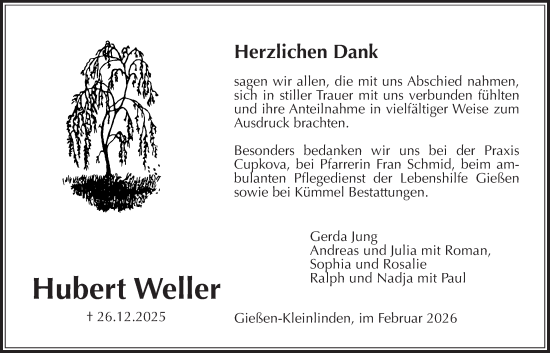 Herzlichen Dank

sagen wir allen, die mit uns Abschied nahmen, sich in stiller Trauer mit uns verbunden fühlten und ihre Anteilnahme in vielfältiger Weise zum Ausdruck brachten.

Besonders bedanken wir uns bei der Praxis Cupkova, bei Pfarrerin Fran Schmid, beim ambulanten Pflegedienst der Lebenshilfe Gießen sowie bei Kümmel Bestattungen.

Gerda Jung
Andreas und Julia mit Roman, Sophia und Rosalie
Ralph und Nadja mit Paul

Hubert Weller

† 26.12.2025

Gießen-Kleinlinden, im Februar 2026